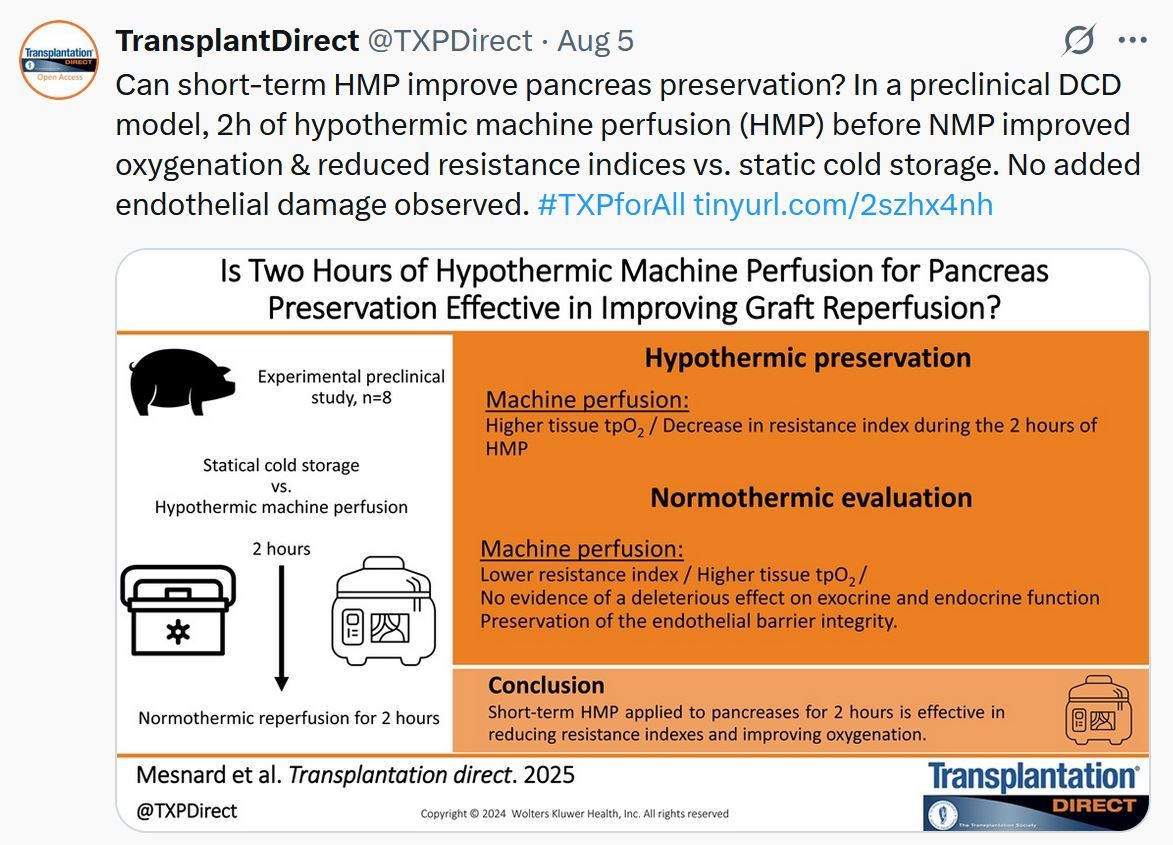 Transplantation DIRECT Open Access

TransplantDirect @TXPDirect · Aug 5

Can short-term HMP improve pancreas preservation? In a preclinical DCD model, 2h of hypothermic machine perfusion (HMP) before NMP improved oxygenation & reduced resistance indices vs. static cold storage. No added endothelial damage observed. #TXPforAll tinyurl.com/2szhx4nh

Is Two Hours of Hypothermic Machine Perfusion for Pancreas Preservation Effective in Improving Graft Reperfusion?

Experimental preclinical study, n=8

Statical cold storage vs. Hypothermic machine perfusion

2 hours

Normothermic reperfusion for 2 hours

Hypothermic preservation

Machine perfusion:

Higher tissue $tpO_2$ / Decrease in resistance index during the 2 hours of HMP

Normothermic evaluation

Machine perfusion:

Lower resistance index / Higher tissue $tpO_2$ /
No evidence of a deleterious effect on exocrine and endocrine function
Preservation of the endothelial barrier integrity.

Conclusion

Short-term HMP applied to pancreases for 2 hours is effective in reducing resistance indexes and improving oxygenation.

Mesnard et al. Transplantation direct. 2025

@TXPDirect

Copyright © 2024 Wolters Kluwer Health, Inc. All rights reserved

Transplantation DIRECT

The Transplantation Society